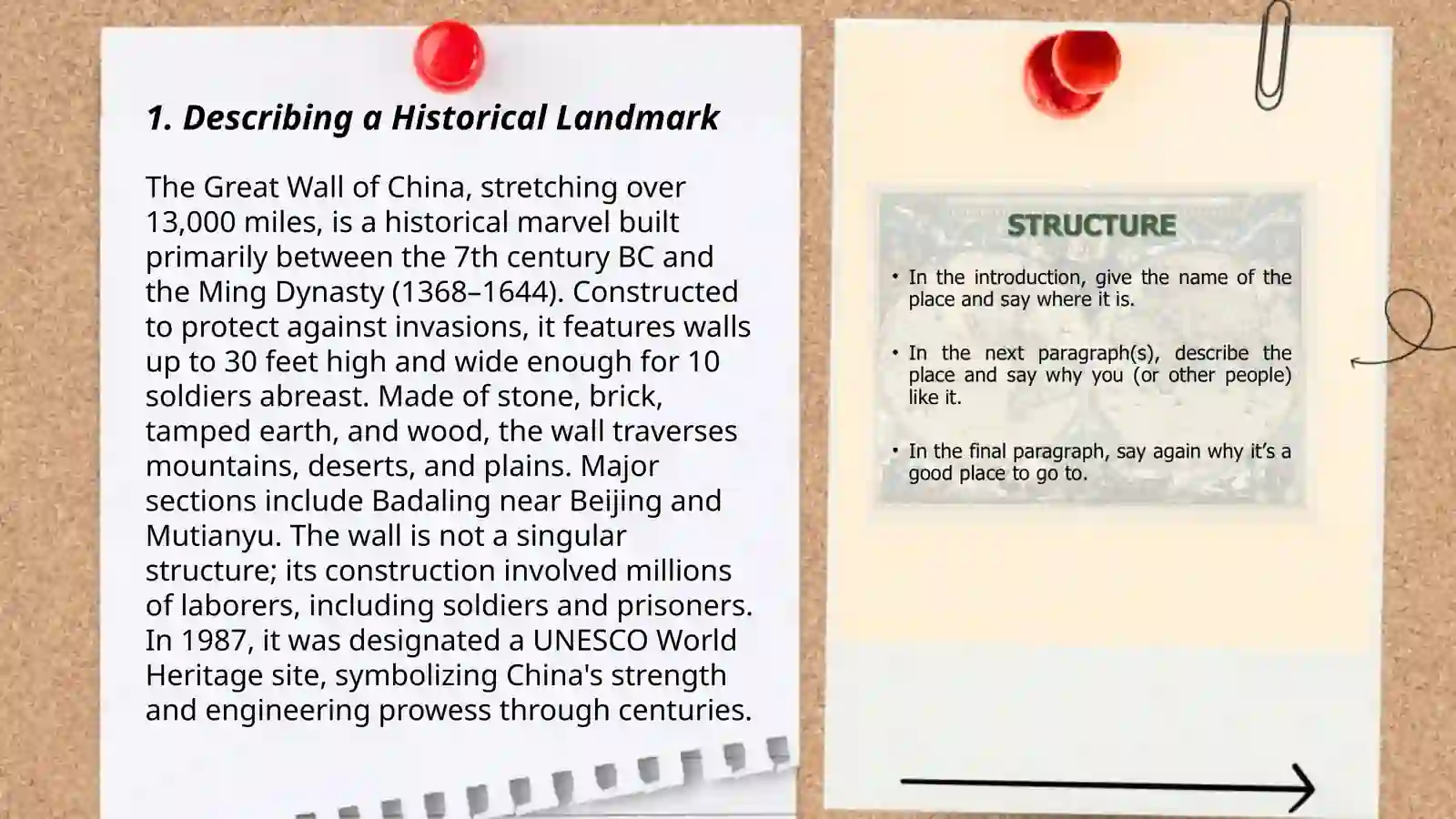 1. Describing a Historical Landmark

The Great Wall of China, stretching over 13,000 miles, is a historical marvel built primarily between the 7th century BC and the Ming Dynasty (1368–1644). Constructed to protect against invasions, it features walls up to 30 feet high and wide enough for 10 soldiers abreast. Made of stone, brick, tamped earth, and wood, the wall traverses mountains, deserts, and plains. Major sections include Badaling near Beijing and Mutianyu. The wall is not a singular structure; its construction involved millions of laborers, including soldiers and prisoners. In 1987, it was designated a UNESCO World Heritage site, symbolizing China's strength and engineering prowess through centuries.

STRUCTURE

• In the introduction, give the name of the place and say where it is.

• In the next paragraph(s), describe the place and say why you (or other people) like it.

• In the final paragraph, say again why it's a good place to go to.